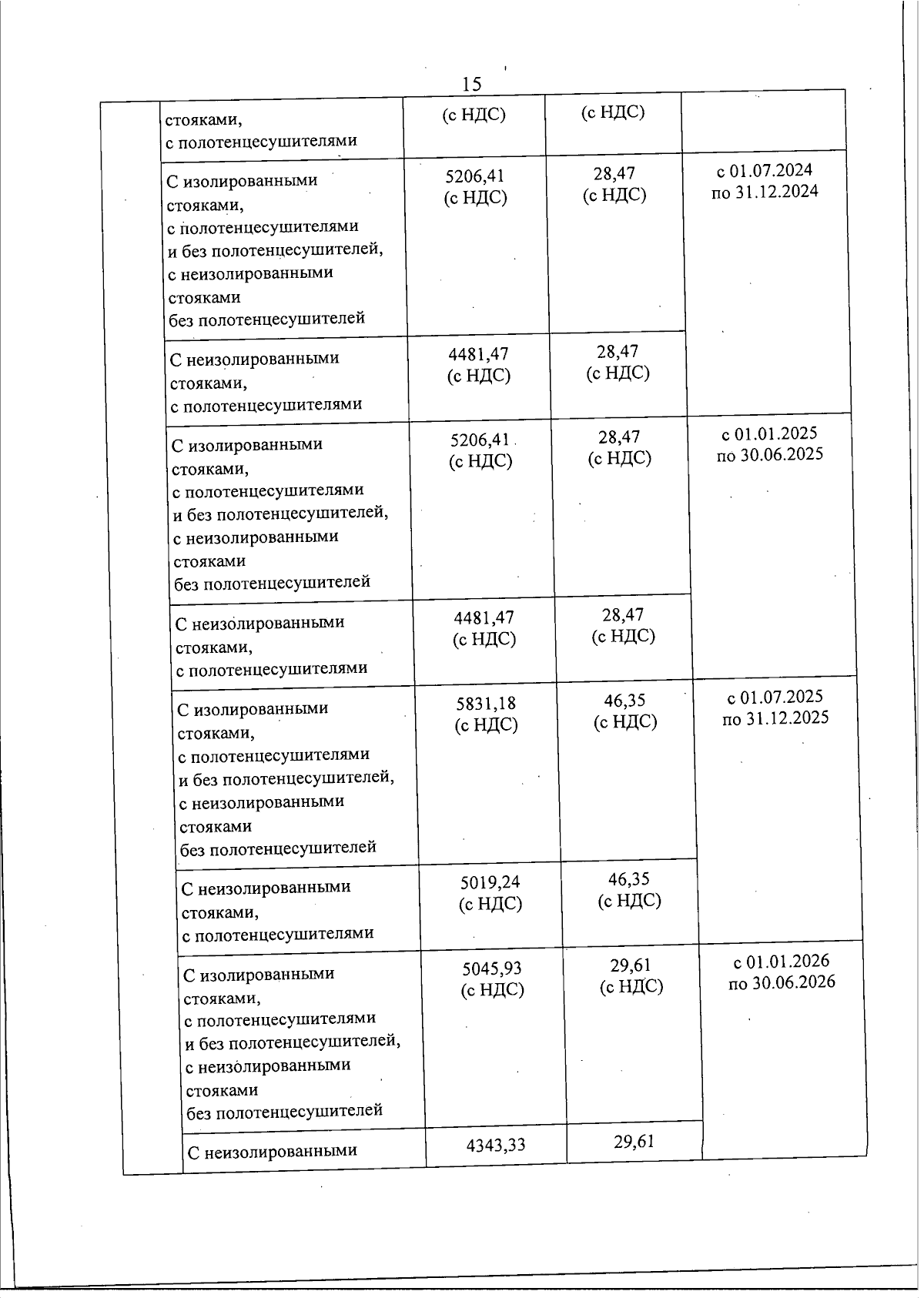 15

|  |  |  |  |  |
|---|---|---|---|---|
|  | стояками, с полотенцесушителями | (с НДС) | (с НДС) |  |
|  | С изолированными стояками, с полотенцесушителями и без полотенцесушителей, с неизолированными стояками без полотенцесушителей | 5206,41 (с НДС) | 28,47 (с НДС) | с 01.07.2024 по 31.12.2024 |
|  | С неизолированными стояками, с полотенцесушителями | 4481,47 (с НДС) | 28,47 (с НДС) |  |
|  | С изолированными стояками, с полотенцесушителями и без полотенцесушителей, с неизолированными стояками без полотенцесушителей | 5206,41 (с НДС) | 28,47 (с НДС) | с 01.01.2025 по 30.06.2025 |
|  | С неизолированными стояками, с полотенцесушителями | 4481,47 (с НДС) | 28,47 (с НДС) |  |
|  | С изолированными стояками, с полотенцесушителями и без полотенцесушителей, с неизолированными стояками без полотенцесушителей | 5831,18 (с НДС) | 46,35 (с НДС) | с 01.07.2025 по 31.12.2025 |
|  | С неизолированными стояками, с полотенцесушителями | 5019,24 (с НДС) | 46,35 (с НДС) |  |
|  | С изолированными стояками, с полотенцесушителями и без полотенцесушителей, с неизолированными стояками без полотенцесушителей | 5045,93 (с НДС) | 29,61 (с НДС) | с 01.01.2026 по 30.06.2026 |
|  | С неизолированными | 4343,33 | 29,61 |  |